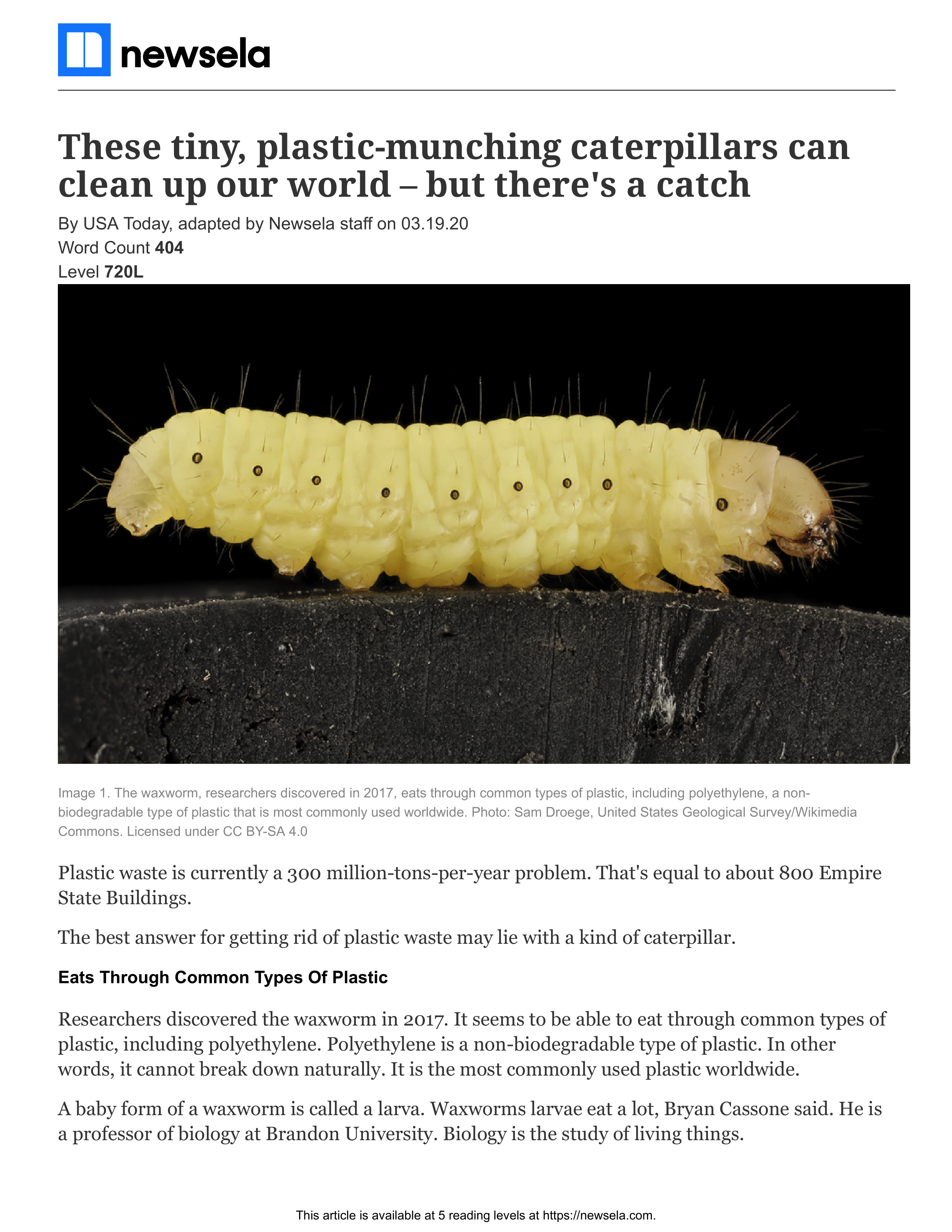 newsela

These tiny, plastic-munching caterpillars can clean up our world – but there's a catch

By USA Today, adapted by Newsela staff on 03.19.20
Word Count 404
Level 720L

Image 1. The waxworm, researchers discovered in 2017, eats through common types of plastic, including polyethylene, a non-biodegradable type of plastic that is most commonly used worldwide. Photo: Sam Droege, United States Geological Survey/Wikimedia Commons. Licensed under CC BY-SA 4.0

Plastic waste is currently a 300 million-tons-per-year problem. That's equal to about 800 Empire State Buildings.

The best answer for getting rid of plastic waste may lie with a kind of caterpillar.

Eats Through Common Types Of Plastic

Researchers discovered the waxworm in 2017. It seems to be able to eat through common types of plastic, including polyethylene. Polyethylene is a non-biodegradable type of plastic. In other words, it cannot break down naturally. It is the most commonly used plastic worldwide.

A baby form of a waxworm is called a larva. Waxworms larvae eat a lot, Bryan Cassone said. He is a professor of biology at Brandon University. Biology is the study of living things.

This article is available at 5 reading levels at https://newsela.com.